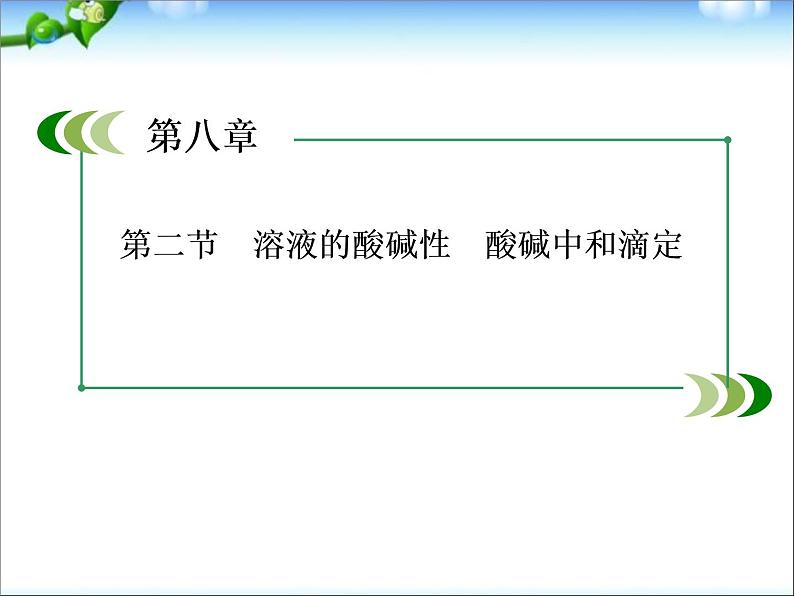 第八章

第二节　溶液的酸碱性　酸碱中和滴定